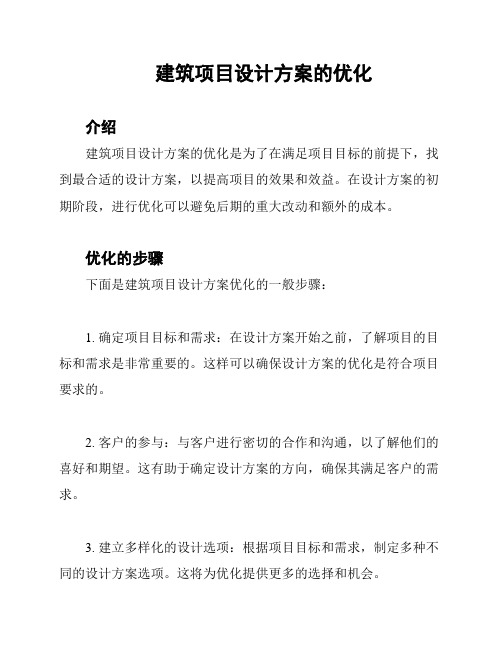 建筑项目设计方案的优化

介绍

建筑项目设计方案的优化是为了在满足项目目标的前提下，找到最合适的设计方案，以提高项目的效果和效益。在设计方案的初期阶段，进行优化可以避免后期的重大改动和额外的成本。

优化的步骤

下面是建筑项目设计方案优化的一般步骤：

1. 确定项目目标和需求：在设计方案开始之前，了解项目的目标和需求是非常重要的。这样可以确保设计方案的优化是符合项目要求的。

2. 客户的参与：与客户进行密切的合作和沟通，以了解他们的喜好和期望。这有助于确定设计方案的方向，确保其满足客户的需求。

3. 建立多样化的设计选项：根据项目目标和需求，制定多种不同的设计方案选项。这将为优化提供更多的选择和机会。